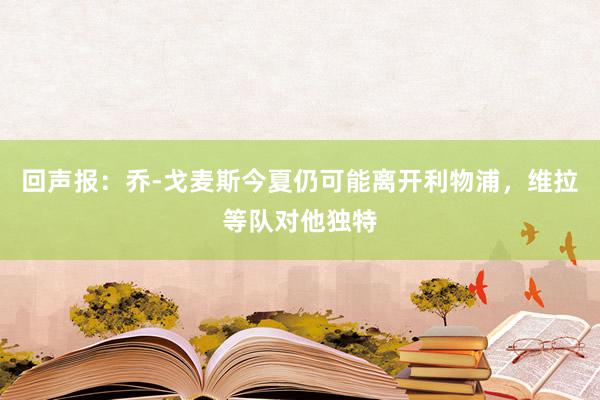 回声报：乔-戈麦斯今夏仍可能离开利物浦，维拉等队对他独特